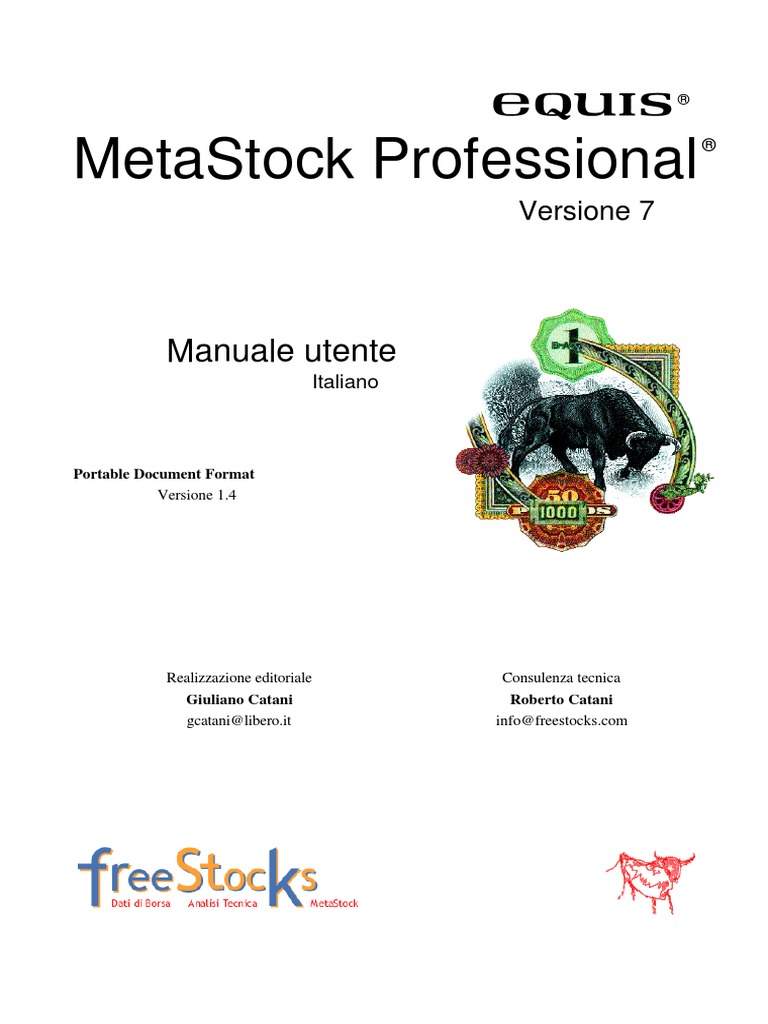 EQUIS®

MetaStock Professional®

Versione 7

Manuale utente

Italiano

Portable Document Format

Versione 1.4

Realizzazione editoriale

Giuliano Catani

gcatani@libero.it

Consulenza tecnica

Roberto Catani

info@freestocks.com

freeStocks

Dati di Borsa Analisi Tecnica MetaStock